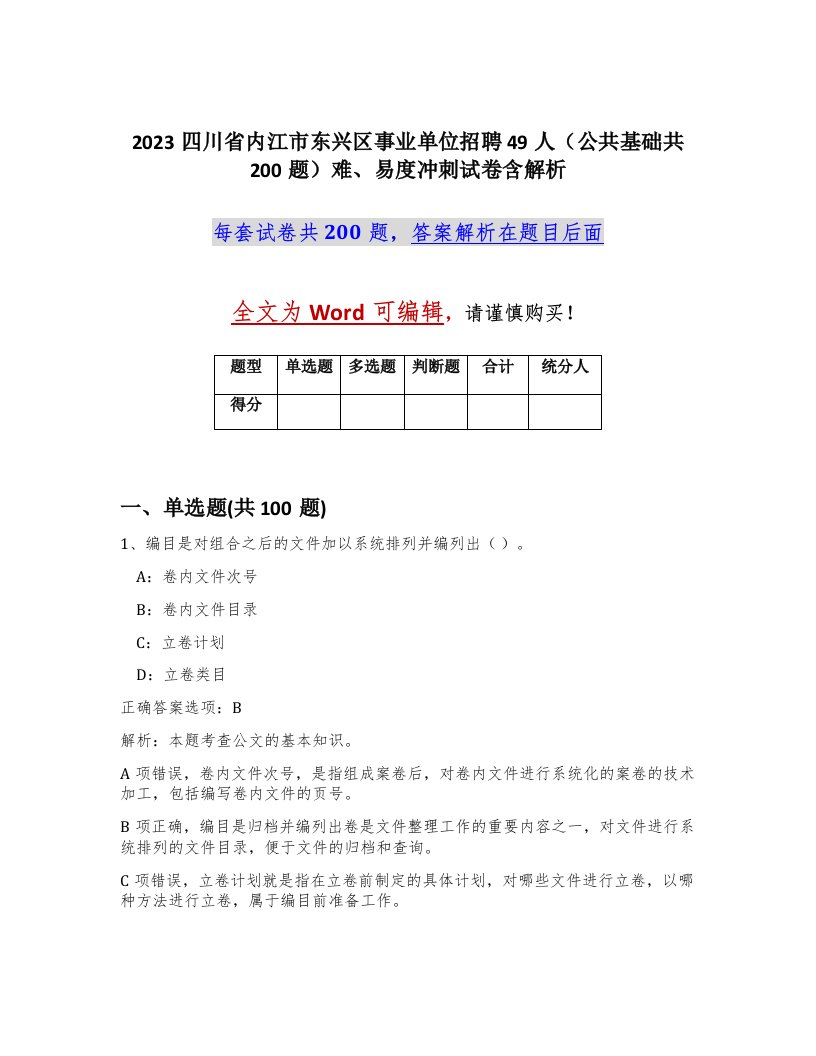 2023 四川省内江市东兴区事业单位招聘 49 人（公共基础共 200 题）难、易度冲刺试卷含解析

每套试卷共 200 题，答案解析在题目后面

全文为 Word 可编辑，请谨慎购买！

| 题型 | 单选题 | 多选题 | 判断题 | 合计 | 统分人 |
|---|---|---|---|---|---|
| 得分 | | | | | |

一、单选题(共 100 题)

1、编目是对组合之后的文件加以系统排列并编列出（ ）。

A：卷内文件次号

B：卷内文件目录

C：立卷计划

D：立卷类目

正确答案选项：B

解析：本题考查公文的基本知识。

A 项错误，卷内文件次号，是指组成案卷后，对卷内文件进行系统化的案卷的技术加工，包括编写卷内文件的页号。

B 项正确，编目是归档并编列出卷是文件整理工作的重要内容之一，对文件进行系统排列的文件目录，便于文件的归档和查询。

C 项错误，立卷计划就是指在立卷前制定的具体计划，对哪些文件进行立卷，以哪种方法进行立卷，属于编目前准备工作。